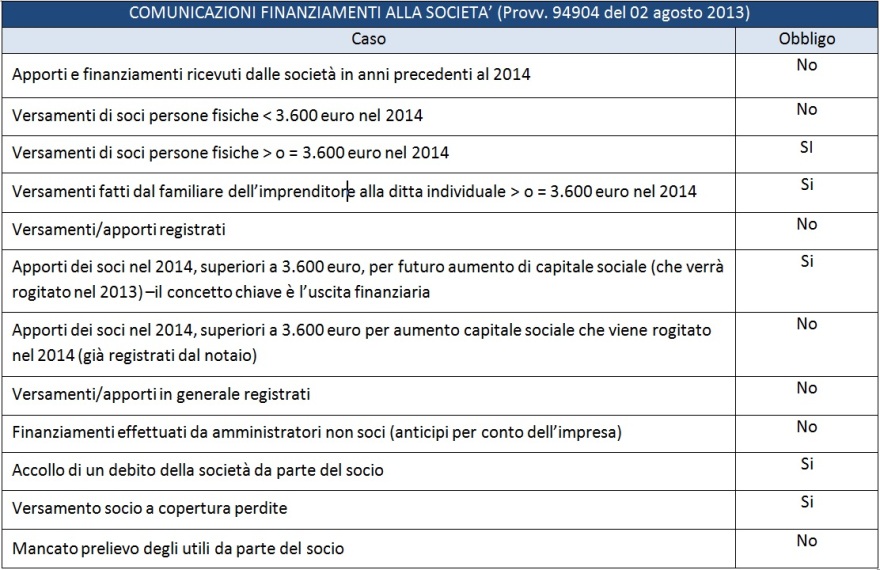 COMUNICAZIONI FINANZIAMENTI ALLA SOCIETA' (Provv. 94904 del 02 agosto 2013)

| Caso | Obbligo |
|---|---|
| Apporti e finanziamenti ricevuti dalle società in anni precedenti al 2014 | No |
| Versamenti di soci persone fisiche < 3.600 euro nel 2014 | No |
| Versamenti di soci persone fisiche > o = 3.600 euro nel 2014 | SI |
| Versamenti fatti dal familiare dell'imprenditore alla ditta individuale > o = 3.600 euro nel 2014 | Si |
| Versamenti/apporti registrati | No |
| Apporti dei soci nel 2014, superiori a 3.600 euro, per futuro aumento di capitale sociale (che verrà rogitato nel 2013) –il concetto chiave è l'uscita finanziaria | Si |
| Apporti dei soci nel 2014, superiori a 3.600 euro per aumento capitale sociale che viene rogitato nel 2014 (già registrati dal notaio) | No |
| Versamenti/apporti in generale registrati | No |
| Finanziamenti effettuati da amministratori non soci (anticipi per conto dell'impresa) | No |
| Accollo di un debito della società da parte del socio | Si |
| Versamento socio a copertura perdite | Si |
| Mancato prelievo degli utili da parte del socio | No |